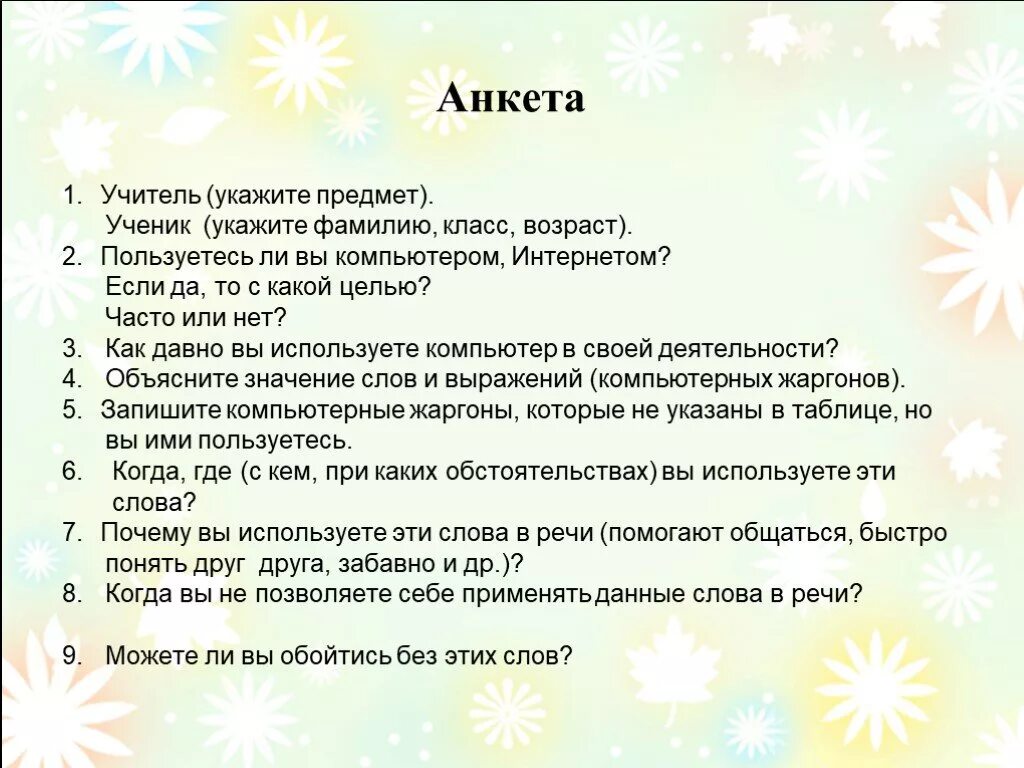 Анкета

1. Учитель (укажите предмет).
Ученик (укажите фамилию, класс, возраст).
2. Пользуетесь ли вы компьютером, Интернетом?
Если да, то с какой целью?
Часто или нет?
3. Как давно вы используете компьютер в своей деятельности?
4. Объясните значение слов и выражений (компьютерных жаргонов).
5. Запишите компьютерные жаргоны, которые не указаны в таблице, но вы ими пользуетесь.
6. Когда, где (с кем, при каких обстоятельствах) вы используете эти слова?
7. Почему вы используете эти слова в речи (помогают общаться, быстро понять друг друга, забавно и др.)?
8. Когда вы не позволяете себе применять данные слова в речи?

9. Можете ли вы обойтись без этих слов?